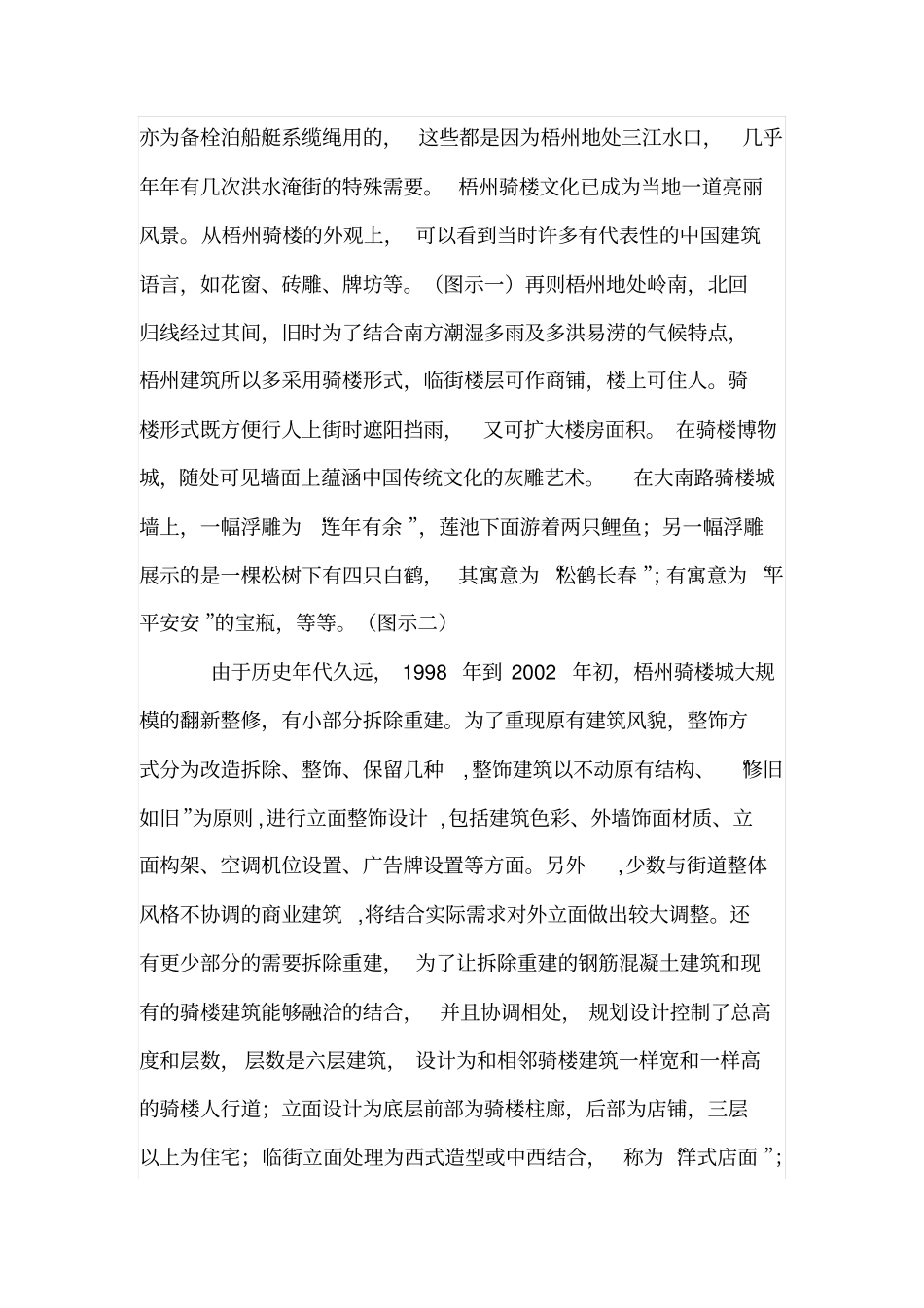 亦为备栓泊船艇系缆绳用的，这些都是因为梧州地处三江水口，几乎年年有几次洪水淹街的特殊需要。梧州骑楼文化已成为当地一道亮丽风景。从梧州骑楼的外观上，可以看到当时许多有代表性的中国建筑语言，如花窗、砖雕、牌坊等。（图示一）再则梧州地处岭南，北回归线经过其间，旧时为了结合南方潮湿多雨及多洪易涝的气候特点，梧州建筑所以多采用骑楼形式，临街楼层可作商铺，楼上可住人。骑楼形式既方便行人上街时遮阳挡雨，又可扩大楼房面积。在骑楼博物城，随处可见墙面上蕴涵中国传统文化的灰雕艺术。在大南路骑楼城墙上，一幅浮雕为“连年有余”，莲池下面游着两只鲤鱼；另一幅浮雕展示的是一棵松树下有四只白鹤，其寓意为“松鹤长春”；有寓意为“平平安安”的宝瓶，等等。（图示二）

由于历史年代久远，1998年到2002年初，梧州骑楼城大规模的翻新整修，有小部分拆除重建。为了重现原有建筑风貌，整饰方式分为改造拆除、整饰、保留几种，整饰建筑以不动原有结构、“修旧如旧”为原则，进行立面整饰设计，包括建筑色彩、外墙饰面材质、立面构架、空调机位设置、广告牌设置等方面。另外，少数与街道整体风格不协调的商业建筑，将结合实际需求对外立面做出较大调整。还有更少部分的需要拆除重建，为了让拆除重建的钢筋混凝土建筑和现有的骑楼建筑能够融洽的结合，并且协调相处，规划设计控制了总高度和层数，层数是六层建筑，设计为和相邻骑楼建筑一样宽和一样高的骑楼人行道；立面设计为底层前部为骑楼柱廊，后部为店铺，三层以上为住宅；临街立面处理为西式造型或中西结合，称为“洋式店面”；